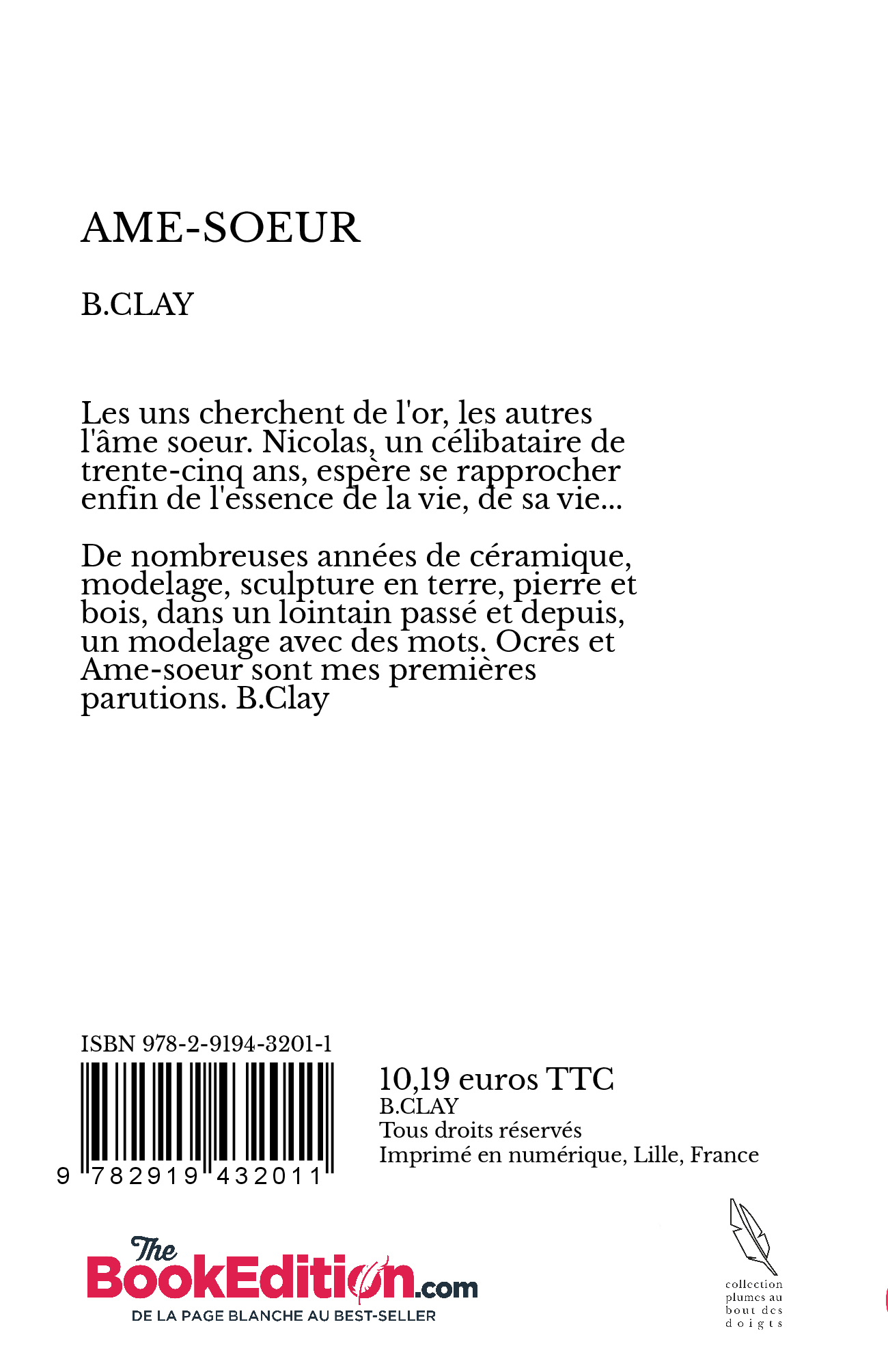 AME-SOEUR

B.CLAY

Les uns cherchent de l'or, les autres l'âme soeur. Nicolas, un célibataire de trente-cinq ans, espère se rapprocher enfin de l'essence de la vie, de sa vie...

De nombreuses années de céramique, modelage, sculpture en terre, pierre et bois, dans un lointain passé et depuis, un modelage avec des mots. Ocres et Ame-soeur sont mes premières parutions. B.Clay

ISBN 978-2-9194-3201-1

9 782919 432011

10,19 euros TTC
B.CLAY
Tous droits réservés
Imprimé en numérique, Lille, France

The BookEdition.com
DE LA PAGE BLANCHE AU BEST-SELLER

collection plumes au bout des doigts